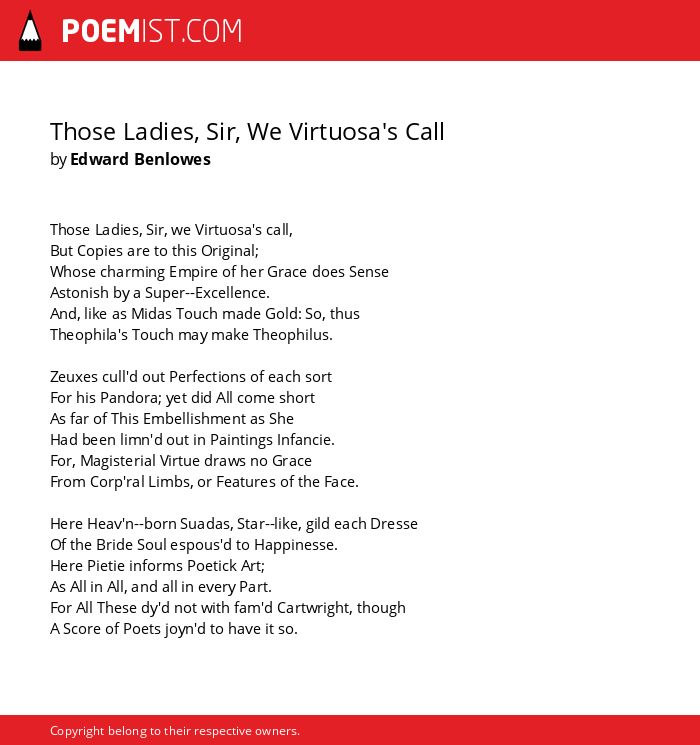 POEMIST.COM

Those Ladies, Sir, We Virtuosa's Call
by Edward Benlowes

Those Ladies, Sir, we Virtuosa's call,
But Copies are to this Original;
Whose charming Empire of her Grace does Sense
Astonish by a Super--Excellence.
And, like as Midas Touch made Gold: So, thus
Theophila's Touch may make Theophilus.

Zeuxes cull'd out Perfections of each sort
For his Pandora; yet did All come short
As far of This Embellishment as She
Had been limn'd out in Paintings Infancie.
For, Magisterial Virtue draws no Grace
From Corp'ral Limbs, or Features of the Face.

Here Heav'n--born Suadas, Star--like, gild each Dresse
Of the Bride Soul espous'd to Happinesse.
Here Pietie informs Poetick Art;
As All in All, and all in every Part.
For All These dy'd not with fam'd Cartwright, though
A Score of Poets joyn'd to have it so.

Copyright belong to their respective owners.